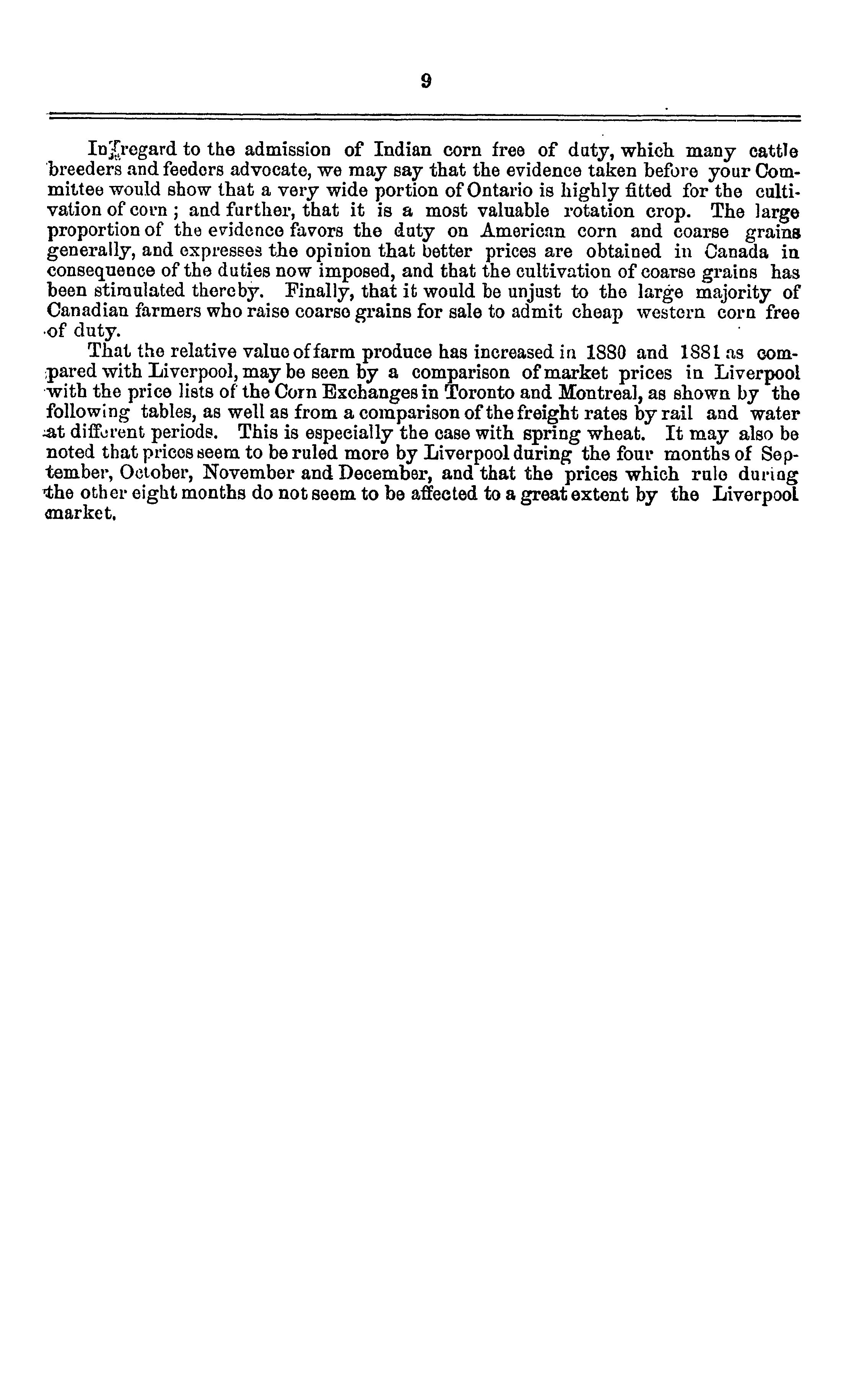 9

In regard to the admission of Indian corn free of duty, which many cattle breeders and feeders advocate, we may say that the evidence taken before your Committee would show that a very wide portion of Ontario is highly fitted for the cultivation of corn; and further, that it is a most valuable rotation crop. The large proportion of the evidence favors the duty on American corn and coarse grains generally, and expresses the opinion that better prices are obtained in Canada in consequence of the duties now imposed, and that the cultivation of coarse grains has been stimulated thereby. Finally, that it would be unjust to the large majority of Canadian farmers who raise coarse grains for sale to admit cheap western corn free of duty.

That the relative value of farm produce has increased in 1880 and 1881 as compared with Liverpool, may be seen by a comparison of market prices in Liverpool with the price lists of the Corn Exchanges in Toronto and Montreal, as shown by the following tables, as well as from a comparison of the freight rates by rail and water at different periods. This is especially the case with spring wheat. It may also be noted that prices seem to be ruled more by Liverpool during the four months of September, October, November and December, and that the prices which rule during the other eight months do not seem to be affected to a great extent by the Liverpool market.